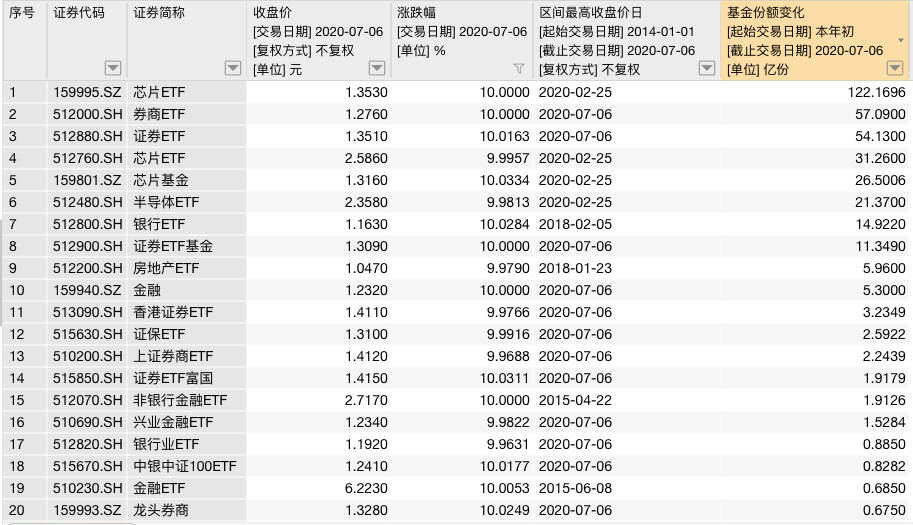 | 序号 | 证券代码 | 证券简称 | 收盘价 [交易日期] 2020-07-06 [复权方式] 不复权 [单位] 元 | 涨跌幅 [交易日期] 2020-07-06 [单位] % | 区间最高收盘价日 [起始交易日期] 2014-01-01 [截止交易日期] 2020-07-06 [复权方式] 不复权 | 基金份额变化 [起始交易日期] 本年初 [截止交易日期] 2020-07-06 [单位] 亿份 |
|---|---|---|---|---|---|---|
| 1 | 159995.SZ | 芯片ETF | 1.3530 | 10.0000 | 2020-02-25 | 122.1696 |
| 2 | 512000.SH | 券商ETF | 1.2760 | 10.0000 | 2020-07-06 | 57.0900 |
| 3 | 512880.SH | 证券ETF | 1.3510 | 10.0163 | 2020-07-06 | 54.1300 |
| 4 | 512760.SH | 芯片ETF | 2.5860 | 9.9957 | 2020-02-25 | 31.2600 |
| 5 | 159801.SZ | 芯片基金 | 1.3160 | 10.0334 | 2020-02-25 | 26.5006 |
| 6 | 512480.SH | 半导体ETF | 2.3580 | 9.9813 | 2020-02-25 | 21.3700 |
| 7 | 512800.SH | 银行ETF | 1.1630 | 10.0284 | 2018-02-05 | 14.9220 |
| 8 | 512900.SH | 证券ETF基金 | 1.3090 | 10.0000 | 2020-07-06 | 11.3490 |
| 9 | 512200.SH | 房地产ETF | 1.0470 | 9.9790 | 2018-01-23 | 5.9600 |
| 10 | 159940.SZ | 金融 | 1.2320 | 10.0000 | 2020-07-06 | 5.3000 |
| 11 | 513090.SH | 香港证券ETF | 1.4110 | 9.9766 | 2020-07-06 | 3.2349 |
| 12 | 515630.SH | 证保ETF | 1.3100 | 9.9916 | 2020-07-06 | 2.5922 |
| 13 | 510200.SH | 上证券商ETF | 1.4120 | 9.9688 | 2020-07-06 | 2.2439 |
| 14 | 515850.SH | 证券ETF富国 | 1.4150 | 10.0311 | 2020-07-06 | 1.9179 |
| 15 | 512070.SH | 非银行金融ETF | 2.7170 | 10.0000 | 2015-04-22 | 1.9126 |
| 16 | 510690.SH | 兴业金融ETF | 1.2340 | 9.9822 | 2020-07-06 | 1.5284 |
| 17 | 512820.SH | 银行业ETF | 1.1920 | 9.9631 | 2020-07-06 | 0.8850 |
| 18 | 515670.SH | 中银中证100ETF | 1.2410 | 10.0177 | 2020-07-06 | 0.8282 |
| 19 | 510230.SH | 金融ETF | 6.2230 | 10.0053 | 2015-06-08 | 0.6850 |
| 20 | 159993.SZ | 龙头券商 | 1.3280 | 10.0249 | 2020-07-06 | 0.6750 |